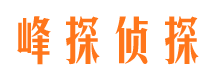 峰探侦探